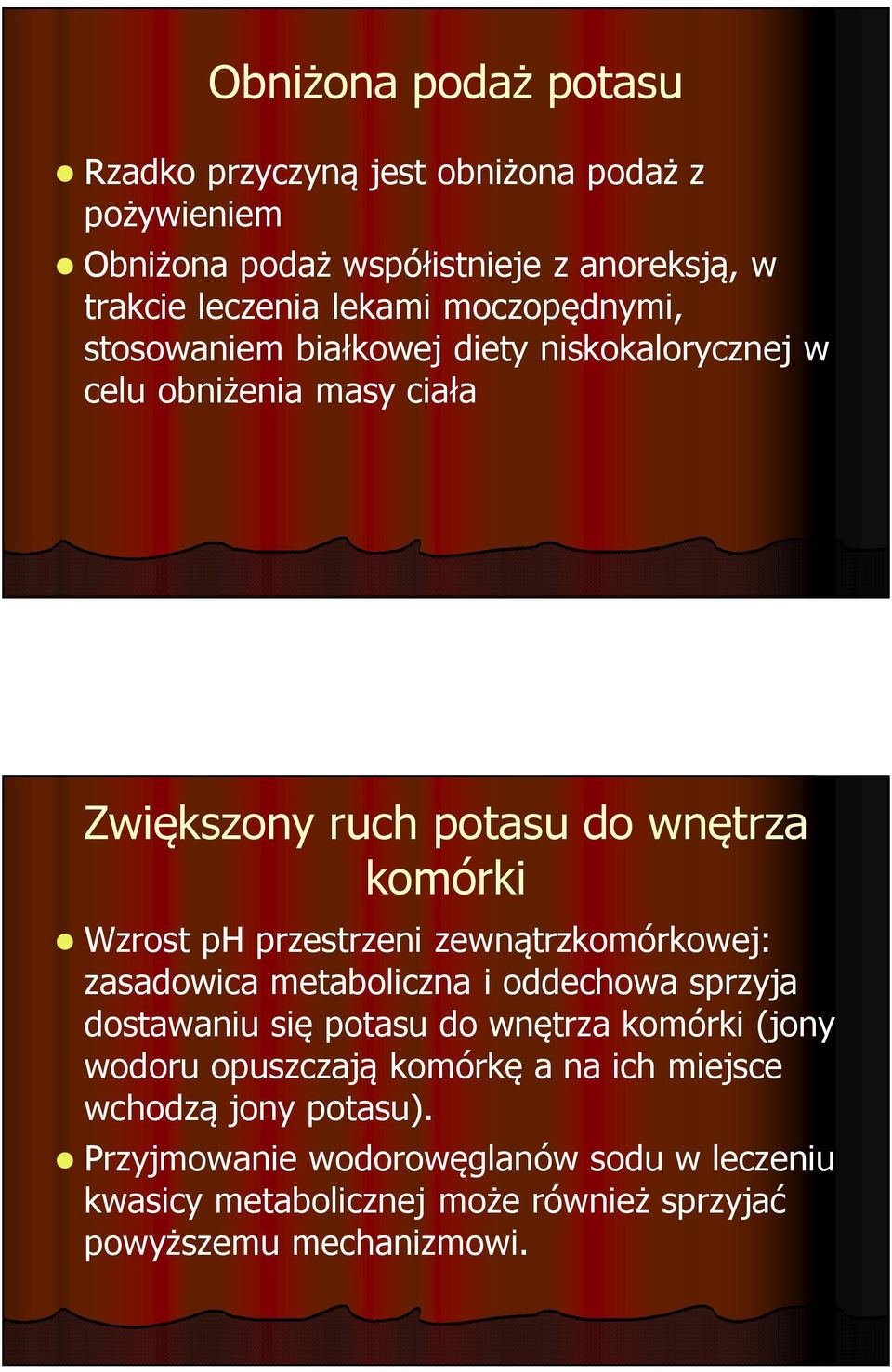 Obniżona podaż potasu

Rzadko przyczyną jest obniżona podaż z pożywieniem

Obniżona podaż współistnieje z anoreksją, w trakcie leczenia lekami moczopędnymi, stosowaniem białkowej diety niskokalorycznej w celu obniżenia masy ciała

Zwiększony ruch potasu do wnętrza komórki

Wzrost pH przestrzeni zewnątrzkomórkowej: zasadowica metaboliczna i oddechowa sprzyja dostawaniu się potasu do wnętrza komórki (jony wodoru opuszczają komórkę a na ich miejsce wchodzą jony potasu).

Przyjmowanie wodorowęglanów sodu w leczeniu kwasicy metabolicznej może również sprzyjać powyższemu mechanizmowi.